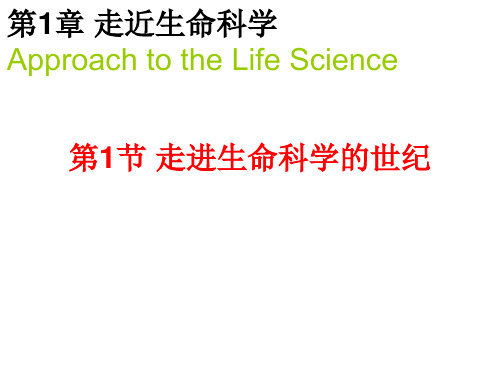 第1章 走近生命科学
Approach to the Life Science

第1节 走进生命科学的世纪